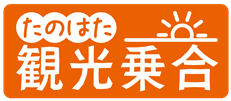 たのはた
観光乗合